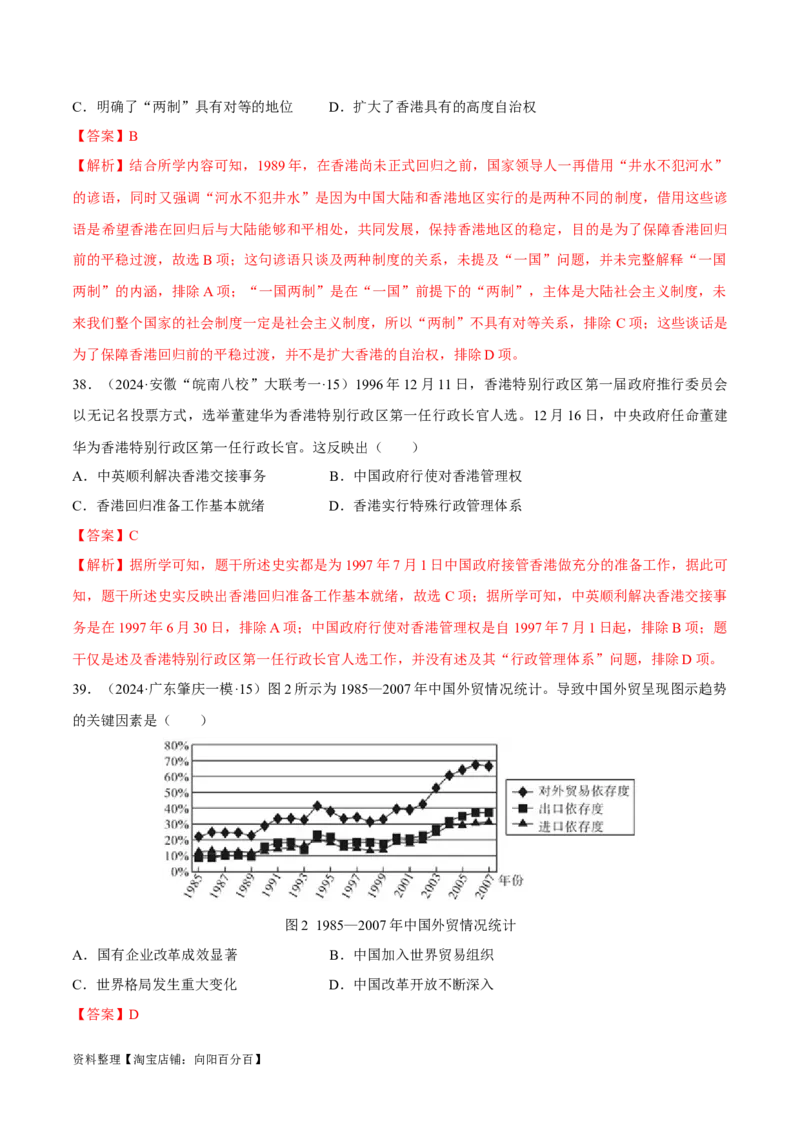 C．明确了“两制”具有对等的地位　　　D．扩大了香港具有的高度自治权

【答案】B

【解析】结合所学内容可知，1989年，在香港尚未正式回归之前，国家领导人一再借用“井水不犯河水”的谚语，同时又强调“河水不犯井水”是因为中国大陆和香港地区实行的是两种不同的制度，借用这些谚语是希望香港在回归后与大陆能够和平相处，共同发展，保持香港地区的稳定，目的是为了保障香港回归前的平稳过渡，故选B项；这句谚语只谈及两种制度的关系，未提及“一国”问题，并未完整解释“一国两制”的内涵，排除A项；“一国两制”是在“一国”前提下的“两制”，主体是大陆社会主义制度，未来我们整个国家的社会制度一定是社会主义制度，所以“两制”不具有对等关系，排除C项；这些谈话是为了保障香港回归前的平稳过渡，并不是扩大香港的自治权，排除D项。

38．（2024·安徽“皖南八校”大联考一·15）1996年12月11日，香港特别行政区第一届政府推行委员会以无记名投票方式，选举董建华为香港特别行政区第一任行政长官人选。12月16日，中央政府任命董建华为香港特别行政区第一任行政长官。这反映出（　　）

A．中英顺利解决香港交接事务　　　B．中国政府行使对香港管理权

C．香港回归准备工作基本就绪　　　D．香港实行特殊行政管理体系

【答案】C

【解析】据所学可知，题干所述史实都是为1997年7月1日中国政府接管香港做充分的准备工作，据此可知，题干所述史实反映出香港回归准备工作基本就绪，故选C项；据所学可知，中英顺利解决香港交接事务是在1997年6月30日，排除A项；中国政府行使对香港管理权是自1997年7月1日起，排除B项；题干仅是述及香港特别行政区第一任行政长官人选工作，并没有述及其“行政管理体系”问题，排除D项。

39．（2024·广东肇庆一模·15）图2所示为1985—2007年中国外贸情况统计。导致中国外贸呈现图示趋势的关键因素是（　　）

80%
70%
60%
50%
40%
30%
20%
10%
0%
1985 1987 1989 1991 1993 1995 1997 1999 2001 2003 2005 2007 年份
对外贸易依存度
出口依存度
进口依存度

图2　1985—2007年中国外贸情况统计

A．国有企业改革成效显著　　　B．中国加入世界贸易组织

C．世界格局发生重大变化　　　D．中国改革开放不断深入

【答案】D

资料整理【淘宝店铺：向阳百分百】